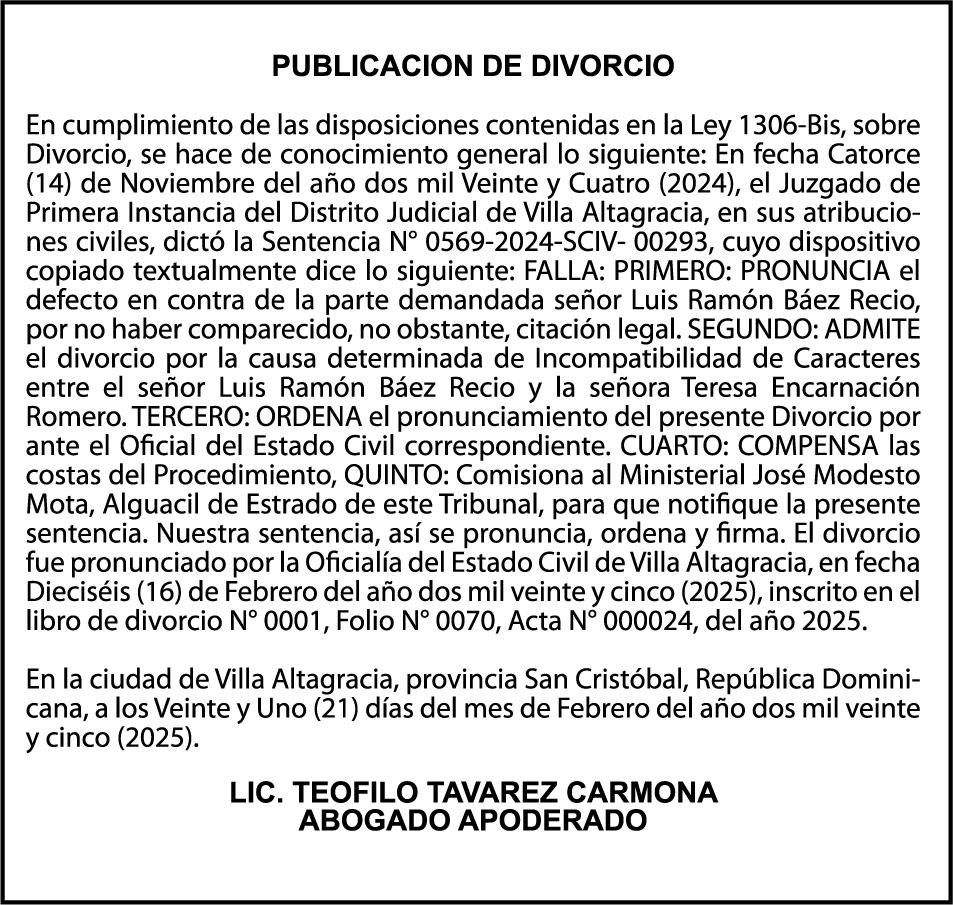 PUBLICACION DE DIVORCIO

En cumplimiento de las disposiciones contenidas en la Ley 1306-Bis, sobre Divorcio, se hace de conocimiento general lo siguiente: En fecha Catorce (14) de Noviembre del año dos mil Veinte y Cuatro (2024), el Juzgado de Primera Instancia del Distrito Judicial de Villa Altagracia, en sus atribuciones civiles, dictó la Sentencia N° 0569-2024-SCIV- 00293, cuyo dispositivo copiado textualmente dice lo siguiente: FALLA: PRIMERO: PRONUNCIA el defecto en contra de la parte demandada señor Luis Ramón Báez Recio, por no haber comparecido, no obstante, citación legal. SEGUNDO: ADMITE el divorcio por la causa determinada de Incompatibilidad de Caracteres entre el señor Luis Ramón Báez Recio y la señora Teresa Encarnación Romero. TERCERO: ORDENA el pronunciamiento del presente Divorcio por ante el Oficial del Estado Civil correspondiente. CUARTO: COMPENSA las costas del Procedimiento, QUINTO: Comisiona al Ministerial José Modesto Mota, Alguacil de Estrado de este Tribunal, para que notifique la presente sentencia. Nuestra sentencia, así se pronuncia, ordena y firma. El divorcio fue pronunciado por la Oficialía del Estado Civil de Villa Altagracia, en fecha Dieciséis (16) de Febrero del año dos mil veinte y cinco (2025), inscrito en el libro de divorcio N° 0001, Folio N° 0070, Acta N° 000024, del año 2025.

En la ciudad de Villa Altagracia, provincia San Cristóbal, República Dominicana, a los Veinte y Uno (21) días del mes de Febrero del año dos mil veinte y cinco (2025).

LIC. TEOFILO TAVAREZ CARMONA
ABOGADO APODERADO